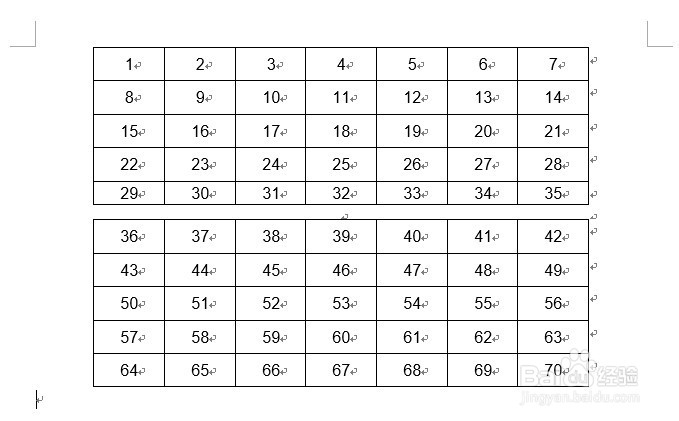 | 1 | 2 | 3 | 4 | 5 | 6 | 7 |
|---|---|---|---|---|---|---|
| 8 | 9 | 10 | 11 | 12 | 13 | 14 |
| 15 | 16 | 17 | 18 | 19 | 20 | 21 |
| 22 | 23 | 24 | 25 | 26 | 27 | 28 |
| 29 | 30 | 31 | 32 | 33 | 34 | 35 |

| 36 | 37 | 38 | 39 | 40 | 41 | 42 |
|---|---|---|---|---|---|---|
| 43 | 44 | 45 | 46 | 47 | 48 | 49 |
| 50 | 51 | 52 | 53 | 54 | 55 | 56 |
| 57 | 58 | 59 | 60 | 61 | 62 | 63 |
| 64 | 65 | 66 | 67 | 68 | 69 | 70 |

Baidu经验
jingyan.baidu.com